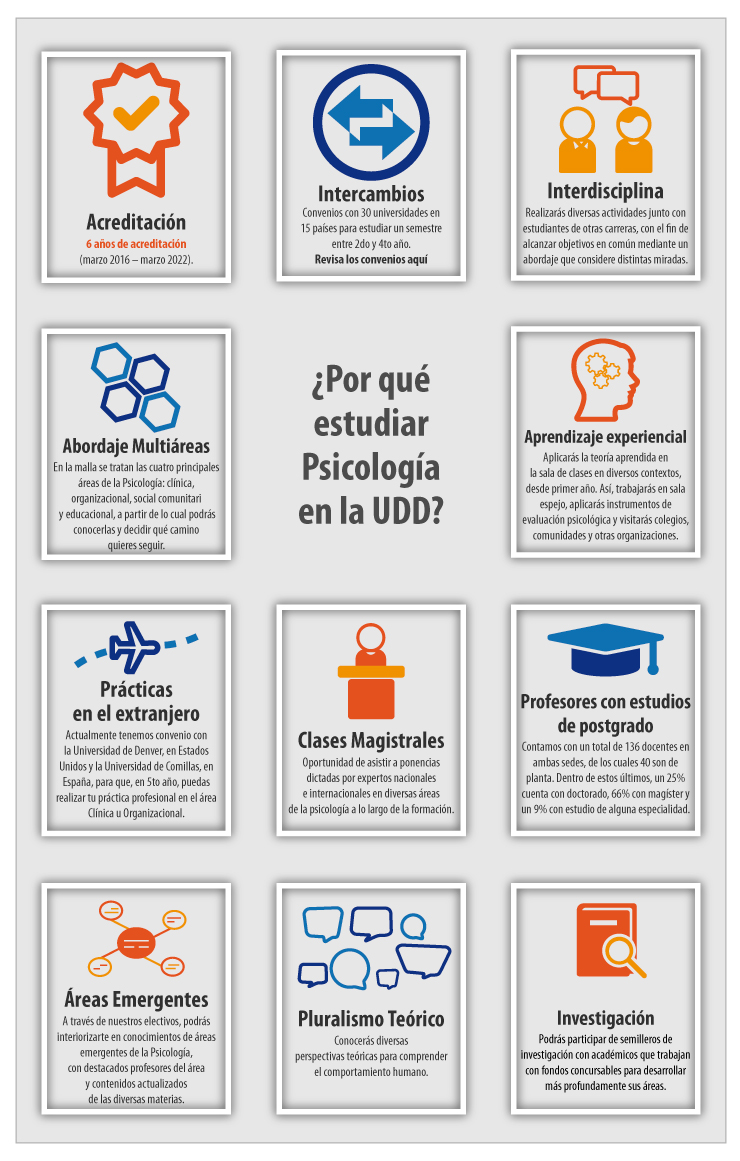 Acreditación
6 años de acreditación
(marzo 2016 – marzo 2022).

Intercambios
Convenios con 30 universidades en 15 países para estudiar un semestre entre 2do y 4to año.
Revisa los convenios aquí

Interdisciplina
Realizarás diversas actividades junto con estudiantes de otras carreras, con el fin de alcanzar objetivos en común mediante un abordaje que considere distintas miradas.

Abordaje Multiáreas
En la malla se tratan las cuatro principales áreas de la Psicología: clínica, organizacional, social comunitari y educacional, a partir de lo cual podrás conocerlas y decidir qué camino quieres seguir.

¿Por qué estudiar Psicología en la UDD?

Aprendizaje experiencial
Aplicarás la teoría aprendida en la sala de clases en diversos contextos, desde primer año. Así, trabajarás en sala espejo, aplicarás instrumentos de evaluación psicológica y visitarás colegios, comunidades y otras organizaciones.

Prácticas en el extranjero
Actualmente tenemos convenio con la Universidad de Denver, en Estados Unidos y la Universidad de Comillas, en España, para que, en 5to año, puedas realizar tu práctica profesional en el área Clínica u Organizacional.

Clases Magistrales
Oportunidad de asistir a ponencias dictadas por expertos nacionales e internacionales en diversas áreas de la psicología a lo largo de la formación.

Profesores con estudios de postgrado
Contamos con un total de 136 docentes en ambas sedes, de los cuales 40 son de planta. Dentro de estos últimos, un 25% cuenta con doctorado, 66% con magíster y un 9% con estudio de alguna especialidad.

Áreas Emergentes
A través de nuestros electivos, podrás interiorizarte en conocimientos de áreas emergentes de la Psicología, con destacados profesores del área y contenidos actualizados de las diversas materias.

Pluralismo Teórico
Conocerás diversas perspectivas teóricas para comprender el comportamiento humano.

Investigación
Podrás participar de semilleros de investigación con académicos que trabajan con fondos concursables para desarrollar más profundamente sus áreas.